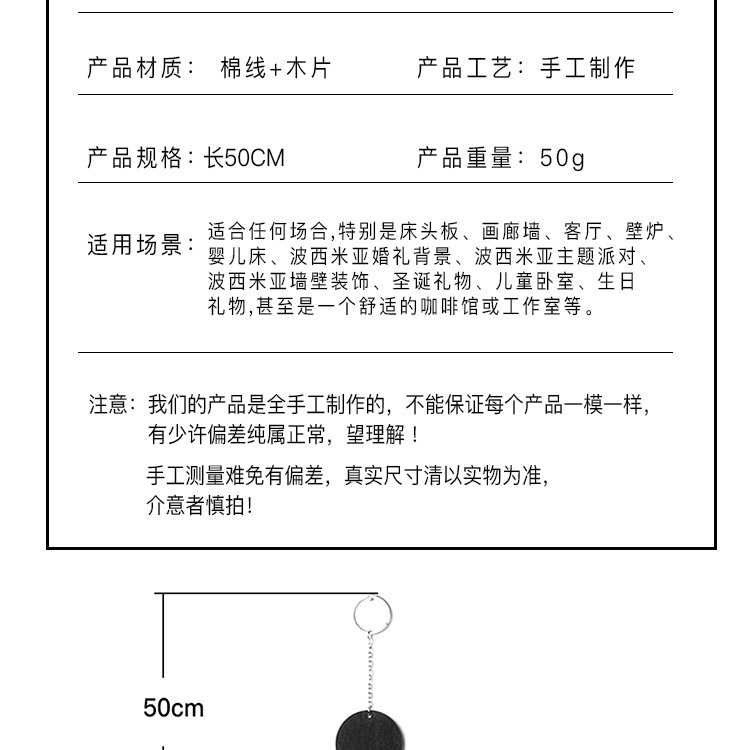 产品材质： 棉线+木片　　产品工艺：手工制作

产品规格：长50CM　　产品重量：50g

适用场景：适合任何场合,特别是床头板、画廊墙、客厅、壁炉、婴儿床、波西米亚婚礼背景、波西米亚主题派对、波西米亚墙壁装饰、圣诞礼物、儿童卧室、生日礼物,甚至是一个舒适的咖啡馆或工作室等。

注意：我们的产品是全手工制作的，不能保证每个产品一模一样，有少许偏差纯属正常，望理解！

手工测量难免有偏差，真实尺寸清以实物为准，介意者慎拍!

50cm